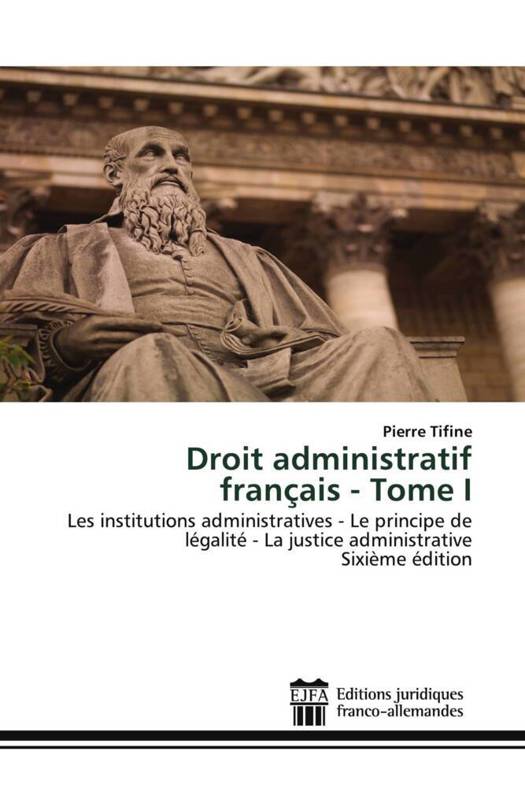 Pierre Tifine

Droit administratif français - Tome I

Les institutions administratives - Le principe de légalité - La justice administrative
Sixième édition

EJFA

Editions juridiques
franco-allemandes